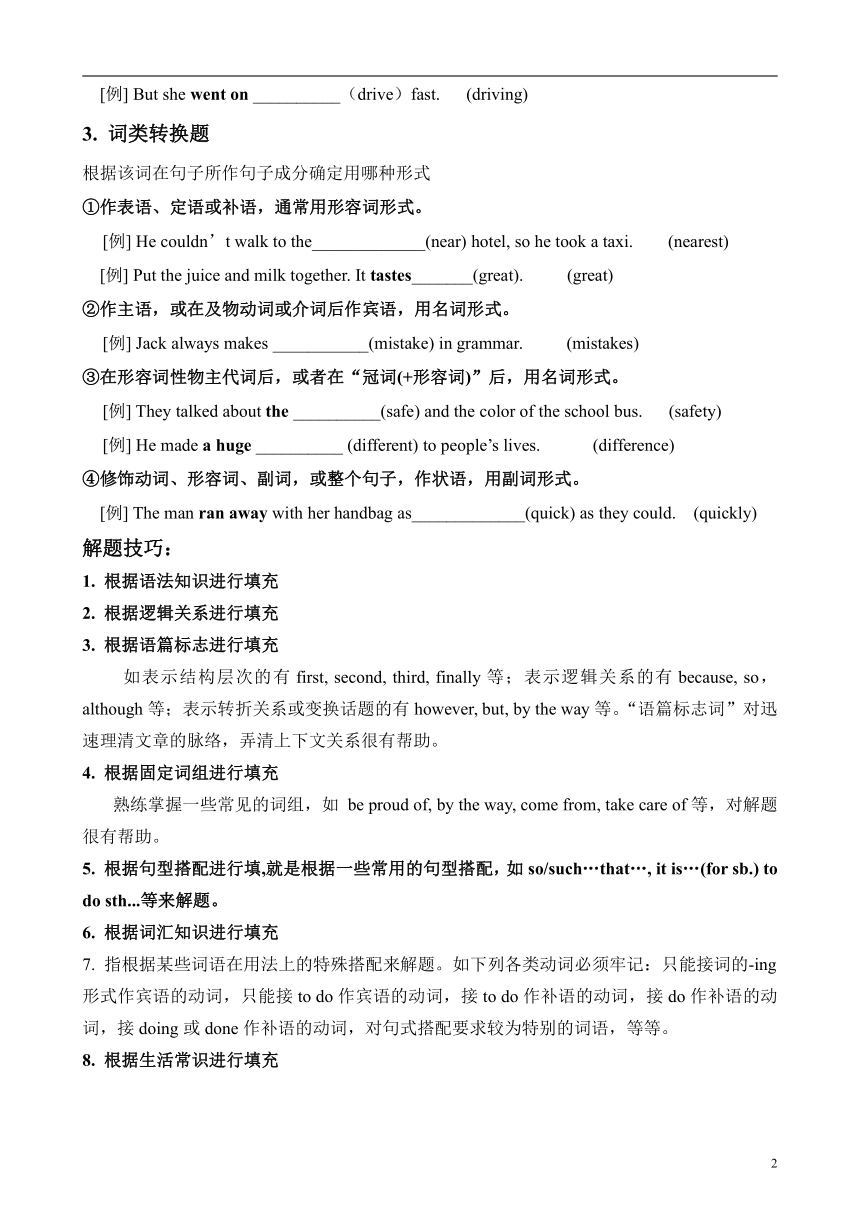 [例] But she went on __________（drive）fast.　(driving)

3. 词类转换题

根据该词在句子所作句子成分确定用哪种形式

①作表语、定语或补语，通常用形容词形式。

[例] He couldn’t walk to the_____________(near) hotel, so he took a taxi.　(nearest)

[例] Put the juice and milk together. It tastes_______(great).　(great)

②作主语，或在及物动词或介词后作宾语，用名词形式。

[例] Jack always makes ___________(mistake) in grammar.　(mistakes)

③在形容词性物主代词后，或者在“冠词(+形容词)”后，用名词形式。

[例] They talked about the __________(safe) and the color of the school bus.　(safety)

[例] He made a huge __________ (different) to people’s lives.　(difference)

④修饰动词、形容词、副词，或整个句子，作状语，用副词形式。

[例] The man ran away with her handbag as_____________(quick) as they could.　(quickly)

解题技巧：

1. 根据语法知识进行填充

2. 根据逻辑关系进行填充

3. 根据语篇标志进行填充

如表示结构层次的有 first, second, third, finally 等；表示逻辑关系的有 because, so，although 等；表示转折关系或变换话题的有 however, but, by the way 等。“语篇标志词”对迅速理清文章的脉络，弄清上下文关系很有帮助。

4. 根据固定词组进行填充

熟练掌握一些常见的词组，如 be proud of, by the way, come from, take care of 等，对解题很有帮助。

5. 根据句型搭配进行填,就是根据一些常用的句型搭配，如 so/such…that…, it is…(for sb.) to do sth...等来解题。

6. 根据词汇知识进行填充

7. 指根据某些词语在用法上的特殊搭配来解题。如下列各类动词必须牢记：只能接词的-ing 形式作宾语的动词，只能接 to do 作宾语的动词，接 to do 作补语的动词，接 do 作补语的动词，接 doing 或 done 作补语的动词，对句式搭配要求较为特别的词语，等等。

8. 根据生活常识进行填充

2